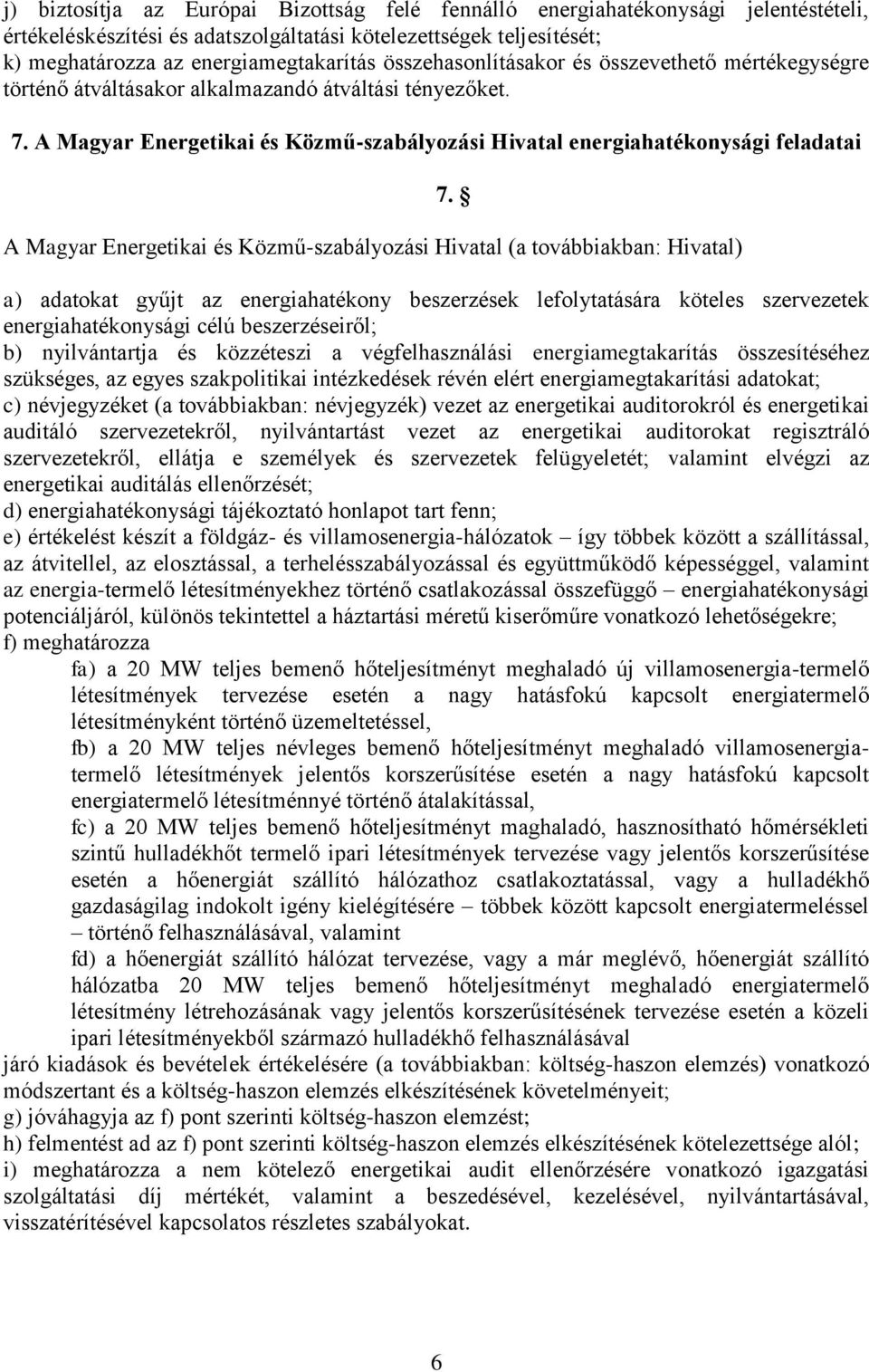 j) biztosítja az Európai Bizottság felé fennálló energiahatékonysági jelentéstételi, értékeléskészítési és adatszolgáltatási kötelezettségek teljesítését;
k) meghatározza az energiamegtakarítás összehasonlításakor és összevethető mértékegységre történő átváltásakor alkalmazandó átváltási tényezőket.

7. A Magyar Energetikai és Közmű-szabályozási Hivatal energiahatékonysági feladatai

7. §

A Magyar Energetikai és Közmű-szabályozási Hivatal (a továbbiakban: Hivatal)

a) adatokat gyűjt az energiahatékony beszerzések lefolytatására köteles szervezetek energiahatékonysági célú beszerzéseiről;
b) nyilvántartja és közzéteszi a végfelhasználási energiamegtakarítás összesítéséhez szükséges, az egyes szakpolitikai intézkedések révén elért energiamegtakarítási adatokat;
c) névjegyzéket (a továbbiakban: névjegyzék) vezet az energetikai auditorokról és energetikai auditáló szervezetekről, nyilvántartást vezet az energetikai auditorokat regisztráló szervezetekről, ellátja e személyek és szervezetek felügyeletét; valamint elvégzi az energetikai auditálás ellenőrzését;
d) energiahatékonysági tájékoztató honlapot tart fenn;
e) értékelést készít a földgáz- és villamosenergia-hálózatok – így többek között a szállítással, az átvitellel, az elosztással, a terhelésszabályozással és együttműködő képességgel, valamint az energia-termelő létesítményekhez történő csatlakozással összefüggő – energiahatékonysági potenciáljáról, különös tekintettel a háztartási méretű kiserőműre vonatkozó lehetőségekre;
f) meghatározza
fa) a 20 MW teljes bemenő hőteljesítményt meghaladó új villamosenergia-termelő létesítmények tervezése esetén a nagy hatásfokú kapcsolt energiatermelő létesítményként történő üzemeltetéssel,
fb) a 20 MW teljes névleges bemenő hőteljesítményt meghaladó villamosenergia-termelő létesítmények jelentős korszerűsítése esetén a nagy hatásfokú kapcsolt energiatermelő létesítménnyé történő átalakítással,
fc) a 20 MW teljes bemenő hőteljesítményt maghaladó, hasznosítható hőmérsékleti szintű hulladékhőt termelő ipari létesítmények tervezése vagy jelentős korszerűsítése esetén a hőenergiát szállító hálózathoz csatlakoztatással, vagy a hulladékhő gazdaságilag indokolt igény kielégítésére – többek között kapcsolt energiatermeléssel – történő felhasználásával, valamint
fd) a hőenergiát szállító hálózat tervezése, vagy a már meglévő, hőenergiát szállító hálózatba 20 MW teljes bemenő hőteljesítményt meghaladó energiatermelő létesítmény létrehozásának vagy jelentős korszerűsítésének tervezése esetén a közeli ipari létesítményekből származó hulladékhő felhasználásával
járó kiadások és bevételek értékelésére (a továbbiakban: költség-haszon elemzés) vonatkozó módszertant és a költség-haszon elemzés elkészítésének követelményeit;
g) jóváhagyja az f) pont szerinti költség-haszon elemzést;
h) felmentést ad az f) pont szerinti költség-haszon elemzés elkészítésének kötelezettsége alól;
i) meghatározza a nem kötelező energetikai audit ellenőrzésére vonatkozó igazgatási szolgáltatási díj mértékét, valamint a beszedésével, kezelésével, nyilvántartásával, visszatérítésével kapcsolatos részletes szabályokat.

6